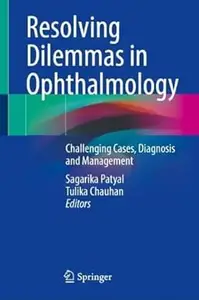 Resolving Dilemmas in Ophthalmology

Challenging Cases, Diagnosis and Management

Sagarika Patyal
Tulika Chauhan
Editors

Springer